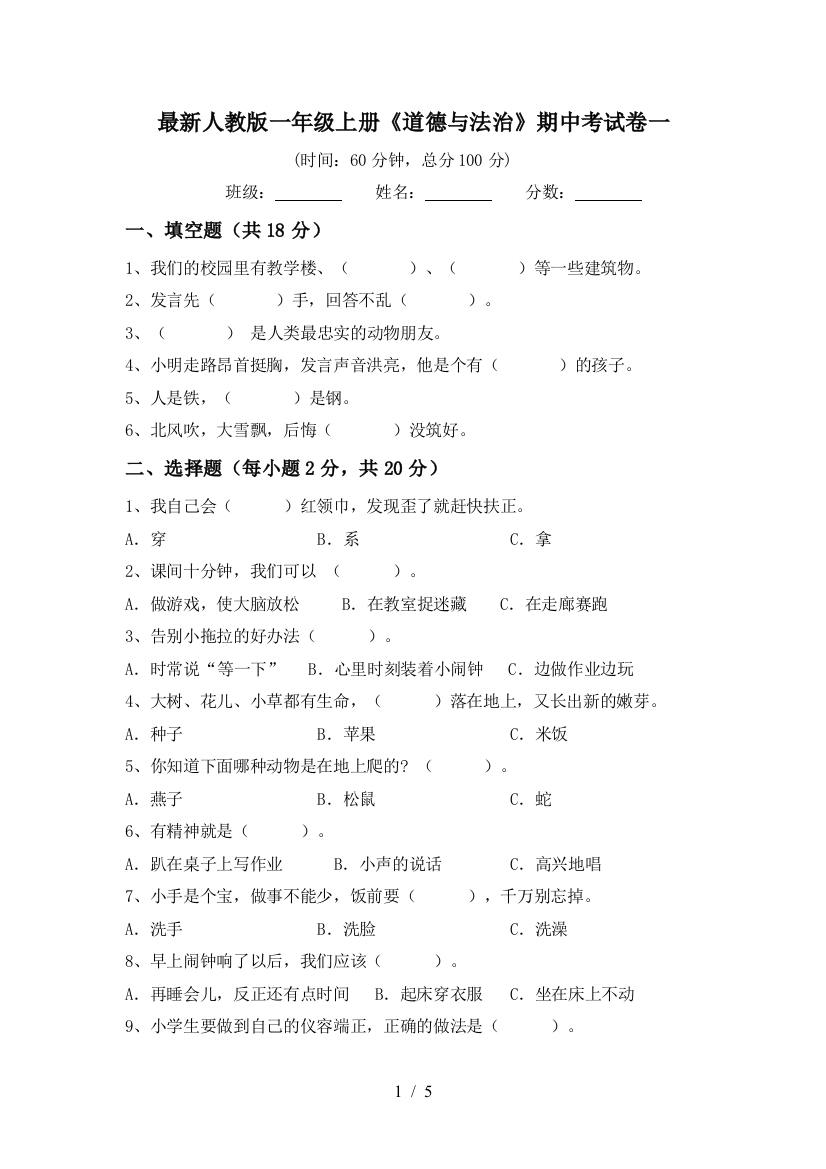 最新人教版一年级上册《道德与法治》期中考试卷一

(时间：60 分钟，总分 100 分)

班级：________ 姓名：________ 分数：________

一、填空题（共 18 分）

1、我们的校园里有教学楼、（　　　）、（　　　）等一些建筑物。

2、发言先（　　　）手，回答不乱（　　　）。

3、（　　　） 是人类最忠实的动物朋友。

4、小明走路昂首挺胸，发言声音洪亮，他是个有（　　　）的孩子。

5、人是铁，（　　　）是钢。

6、北风吹，大雪飘，后悔（　　　）没筑好。

二、选择题（每小题 2 分，共 20 分）

1、我自己会（　　　）红领巾，发现歪了就赶快扶正。

A. 穿　　B. 系　　C. 拿

2、课间十分钟，我们可以 （　　　）。

A. 做游戏，使大脑放松　　B. 在教室捉迷藏　　C. 在走廊赛跑

3、告别小拖拉的好办法（　　　）。

A. 时常说“等一下”　　B. 心里时刻装着小闹钟　　C. 边做作业边玩

4、大树、花儿、小草都有生命，（　　　）落在地上，又长出新的嫩芽。

A. 种子　　B. 苹果　　C. 米饭

5、你知道下面哪种动物是在地上爬的? （　　　）。

A. 燕子　　B. 松鼠　　C. 蛇

6、有精神就是（　　　）。

A. 趴在桌子上写作业　　B. 小声的说话　　C. 高兴地唱

7、小手是个宝，做事不能少，饭前要（　　　），千万别忘掉。

A. 洗手　　B. 洗脸　　C. 洗澡

8、早上闹钟响了以后，我们应该（　　　）。

A. 再睡会儿，反正还有点时间　　B. 起床穿衣服　　C. 坐在床上不动

9、小学生要做到自己的仪容端正，正确的做法是（　　　）。

1 / 5